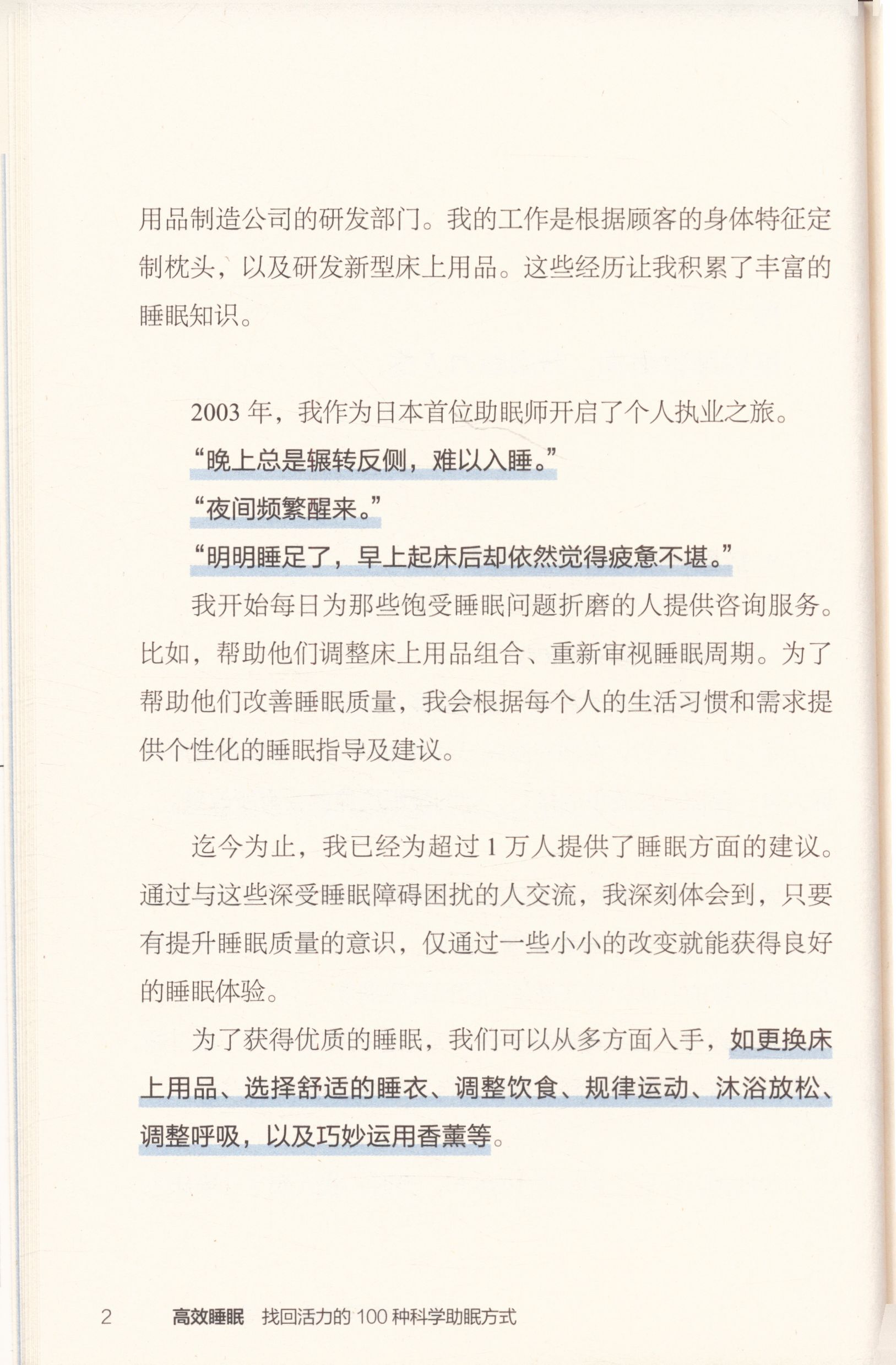 用品制造公司的研发部门。我的工作是根据顾客的身体特征定制枕头，以及研发新型床上用品。这些经历让我积累了丰富的睡眠知识。

2003 年，我作为日本首位助眠师开启了个人执业之旅。

“晚上总是辗转反侧，难以入睡。”

“夜间频繁醒来。”

“明明睡足了，早上起床后却依然觉得疲惫不堪。”

我开始每日为那些饱受睡眠问题折磨的人提供咨询服务。比如，帮助他们调整床上用品组合、重新审视睡眠周期。为了帮助他们改善睡眠质量，我会根据每个人的生活习惯和需求提供个性化的睡眠指导及建议。

迄今为止，我已经为超过 1 万人提供了睡眠方面的建议。通过与这些深受睡眠障碍困扰的人交流，我深刻体会到，只要有提升睡眠质量的意识，仅通过一些小小的改变就能获得良好的睡眠体验。

为了获得优质的睡眠，我们可以从多方面入手，如更换床上用品、选择舒适的睡衣、调整饮食、规律运动、沐浴放松、调整呼吸，以及巧妙运用香薰等。

2 高效睡眠 找回活力的 100 种科学助眠方式